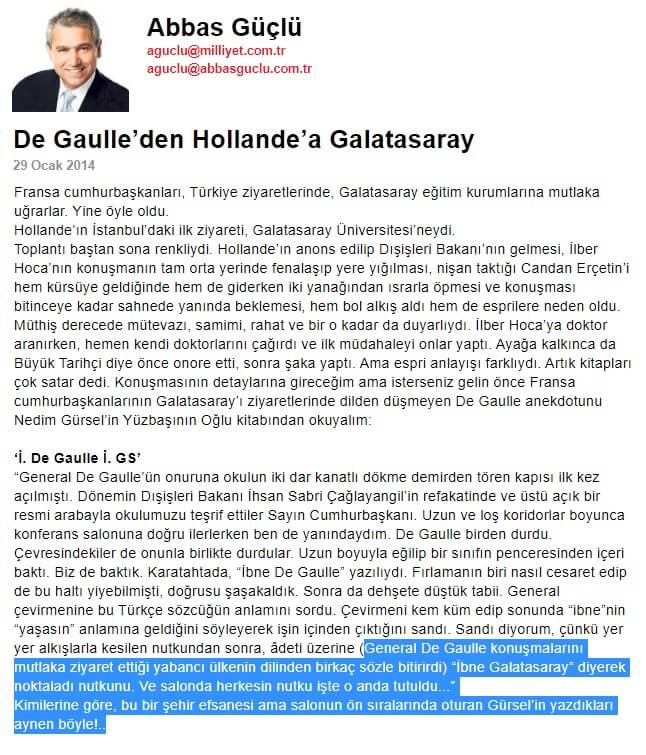 Abbas Güçlü
aguclu@milliyet.com.tr
aguclu@abbasguclu.com.tr

De Gaulle'den Hollande'a Galatasaray
29 Ocak 2014

Fransa cumhurbaşkanları, Türkiye ziyaretlerinde, Galatasaray eğitim kurumlarına mutlaka uğrarlar. Yine öyle oldu.
Hollande'ın İstanbul'daki ilk ziyareti, Galatasaray Üniversitesi'neydi.
Toplantı baştan sona renkliydi. Hollande'ın anons edilip Dışişleri Bakanı'nın gelmesi, İlber Hoca'nın konuşmanın tam orta yerinde fenalaşıp yere yığılması, nişan taktığı Candan Erçetin'i hem kürsüye geldiğinde hem de giderken iki yanağından ısrarla öpmesi ve konuşması bitinceye kadar sahnede yanında beklemesi, hem bol alkış aldı hem de esprilere neden oldu. Müthiş derecede mütevazı, samimi, rahat ve bir o kadar da duyarlıydı. İlber Hoca'ya doktor aranırken, hemen kendi doktorlarını çağırdı ve ilk müdahaleyi onlar yaptı. Ayağa kalkınca da Büyük Tarihçi diye önce onore etti, sonra şaka yaptı. Ama espri anlayışı farklıydı. Artık kitapları çok satar dedi. Konuşmasının detaylarına gireceğim ama isterseniz gelin önce Fransa cumhurbaşkanlarının Galatasaray'ı ziyaretlerinde dilden düşmeyen De Gaulle anekdotunu Nedim Gürsel'in Yüzbaşının Oğlu kitabından okuyalım:

'İ. De Gaulle İ. GS'
"General De Gaulle'ün onuruna okulun iki dar kanatlı dökme demirden tören kapısı ilk kez açılmıştı. Dönemin Dışişleri Bakanı İhsan Sabri Çağlayangil'in refakatinde ve üstü açık bir resmi arabayla okulumuzu teşrif ettiler Sayın Cumhurbaşkanı. Uzun ve loş koridorlar boyunca konferans salonuna doğru ilerlerken ben de yanındaydım. De Gaulle birden durdu. Çevresindekiler de onunla birlikte durdular. Uzun boyuyla eğilip bir sınıfın penceresinden içeri baktı. Biz de baktık. Karatahtada, "İbne De Gaulle" yazılıydı. Fırlamanın biri nasıl cesaret edip de bu haltı yiyebilmişti, doğrusu şaşakaldık. Sonra da dehşete düştük tabii. General çevirmenine bu Türkçe sözcüğün anlamını sordu. Çevirmeni kem küm edip sonunda "ibne"nin "yaşasın" anlamına geldiğini söyleyerek işin içinden çıktığını sandı. Sandı diyorum, çünkü yer yer alkışlarla kesilen nutkundan sonra, âdeti üzerine (General De Gaulle konuşmalarını mutlaka ziyaret ettiği yabancı ülkenin dilinden birkaç sözle bitirirdi) "İbne Galatasaray" diyerek noktaladı nutkunu. Ve salonda herkesin nutku işte o anda tutuldu..."
Kimilerine göre, bu bir şehir efsanesi ama salonun ön sıralarında oturan Gürsel'in yazdıkları aynen böyle!..